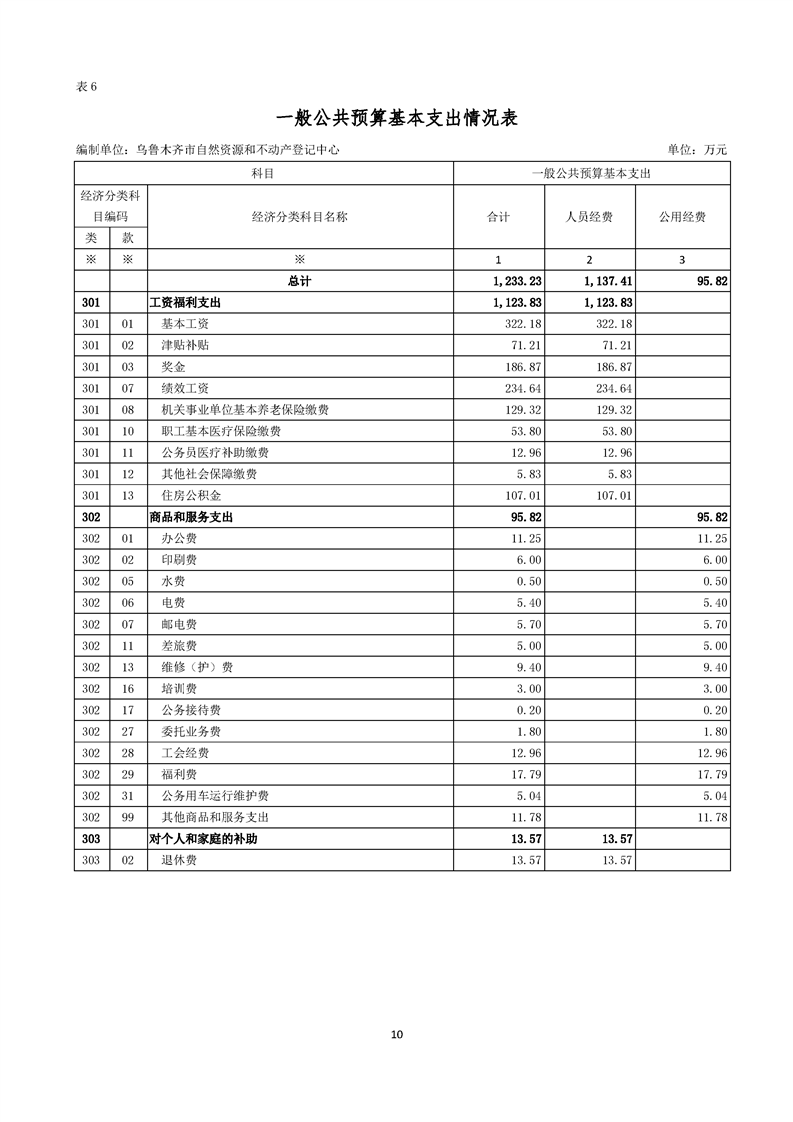 表 6

一般公共预算基本支出情况表

编制单位：乌鲁木齐市自然资源和不动产登记中心 单位：万元

| 科目 | | | 一般公共预算基本支出 | | |
|---|---|---|---|---|---|
| 经济分类科目编码 | | 经济分类科目名称 | 合计 | 人员经费 | 公用经费 |
| 类 | 款 | | | | |
| ※ | ※ | ※ | 1 | 2 | 3 |
| | | 总计 | 1,233.23 | 1,137.41 | 95.82 |
| 301 | | 工资福利支出 | 1,123.83 | 1,123.83 | |
| 301 | 01 | 基本工资 | 322.18 | 322.18 | |
| 301 | 02 | 津贴补贴 | 71.21 | 71.21 | |
| 301 | 03 | 奖金 | 186.87 | 186.87 | |
| 301 | 07 | 绩效工资 | 234.64 | 234.64 | |
| 301 | 08 | 机关事业单位基本养老保险缴费 | 129.32 | 129.32 | |
| 301 | 10 | 职工基本医疗保险缴费 | 53.80 | 53.80 | |
| 301 | 11 | 公务员医疗补助缴费 | 12.96 | 12.96 | |
| 301 | 12 | 其他社会保障缴费 | 5.83 | 5.83 | |
| 301 | 13 | 住房公积金 | 107.01 | 107.01 | |
| 302 | | 商品和服务支出 | 95.82 | | 95.82 |
| 302 | 01 | 办公费 | 11.25 | | 11.25 |
| 302 | 02 | 印刷费 | 6.00 | | 6.00 |
| 302 | 05 | 水费 | 0.50 | | 0.50 |
| 302 | 06 | 电费 | 5.40 | | 5.40 |
| 302 | 07 | 邮电费 | 5.70 | | 5.70 |
| 302 | 11 | 差旅费 | 5.00 | | 5.00 |
| 302 | 13 | 维修（护）费 | 9.40 | | 9.40 |
| 302 | 16 | 培训费 | 3.00 | | 3.00 |
| 302 | 17 | 公务接待费 | 0.20 | | 0.20 |
| 302 | 27 | 委托业务费 | 1.80 | | 1.80 |
| 302 | 28 | 工会经费 | 12.96 | | 12.96 |
| 302 | 29 | 福利费 | 17.79 | | 17.79 |
| 302 | 31 | 公务用车运行维护费 | 5.04 | | 5.04 |
| 302 | 99 | 其他商品和服务支出 | 11.78 | | 11.78 |
| 303 | | 对个人和家庭的补助 | 13.57 | 13.57 | |
| 303 | 02 | 退休费 | 13.57 | 13.57 | |

10